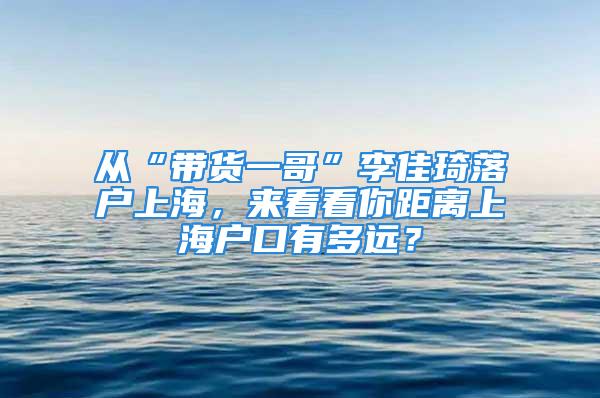 从“带货一哥”李佳琦落户上海，来看看你距离上海户口有多远？